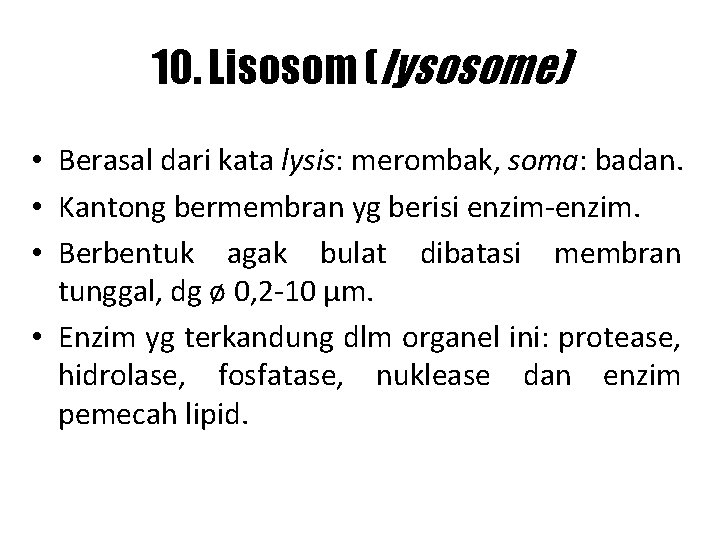 10. Lisosom (lysosome)

• Berasal dari kata lysis: merombak, soma: badan.
• Kantong bermembran yg berisi enzim-enzim.
• Berbentuk agak bulat dibatasi membran tunggal, dg ø 0,2-10 μm.
• Enzim yg terkandung dlm organel ini: protease, hidrolase, fosfatase, nuklease dan enzim pemecah lipid.